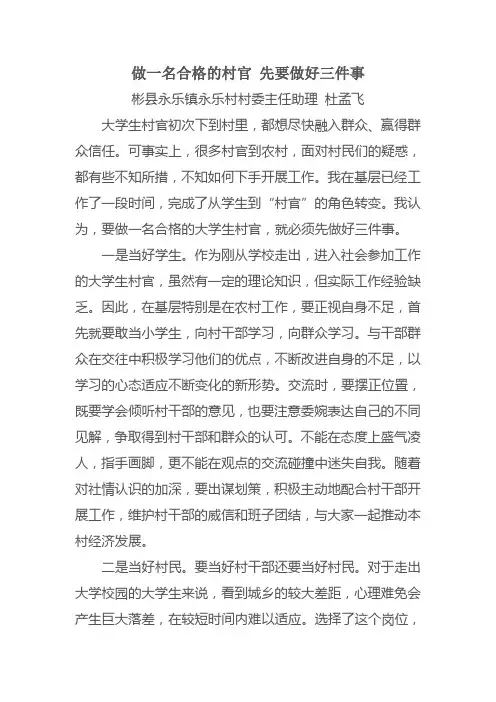 做一名合格的村官 先要做好三件事

彬县永乐镇永乐村村委主任助理 杜孟飞

大学生村官初次下到村里，都想尽快融入群众、赢得群众信任。可事实上，很多村官到农村，面对村民们的疑惑，都有些不知所措，不知如何下手开展工作。我在基层已经工作了一段时间，完成了从学生到“村官”的角色转变。我认为，要做一名合格的大学生村官，就必须先做好三件事。

一是当好学生。作为刚从学校走出，进入社会参加工作的大学生村官，虽然有一定的理论知识，但实际工作经验缺乏。因此，在基层特别是在农村工作，要正视自身不足，首先就要敢当小学生，向村干部学习，向群众学习。与干部群众在交往中积极学习他们的优点，不断改进自身的不足，以学习的心态适应不断变化的新形势。交流时，要摆正位置，既要学会倾听村干部的意见，也要注意委婉表达自己的不同见解，争取得到村干部和群众的认可。不能在态度上盛气凌人，指手画脚，更不能在观点的交流碰撞中迷失自我。随着对社情认识的加深，要出谋划策，积极主动地配合村干部开展工作，维护村干部的威信和班子团结，与大家一起推动本村经济发展。

二是当好村民。要当好村干部还要当好村民。对于走出大学校园的大学生来说，看到城乡的较大差距，心理难免会产生巨大落差，在较短时间内难以适应。选择了这个岗位，